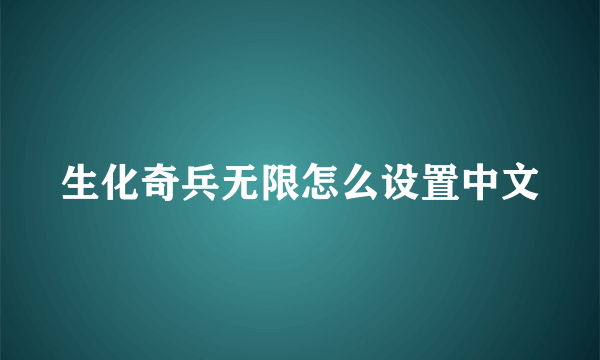 生化奇兵无限怎么设置中文